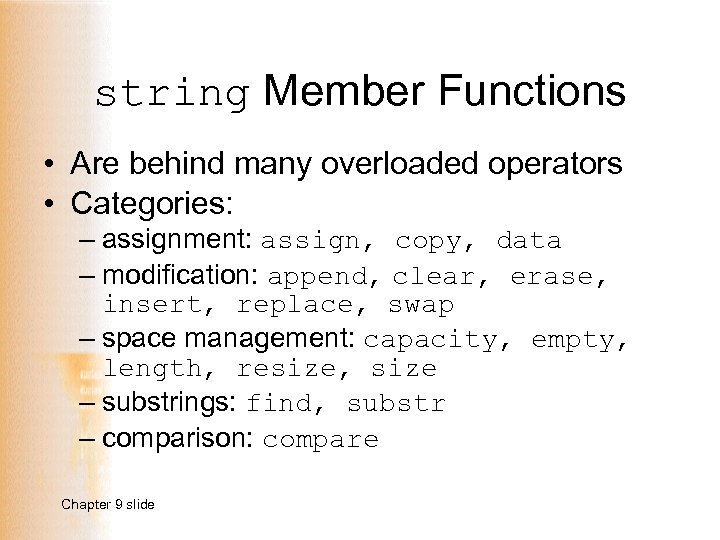 string Member Functions

• Are behind many overloaded operators
• Categories:
– assignment: assign, copy, data
– modification: append, clear, erase, insert, replace, swap
– space management: capacity, empty, length, resize, size
– substrings: find, substr
– comparison: compare

Chapter 9 slide